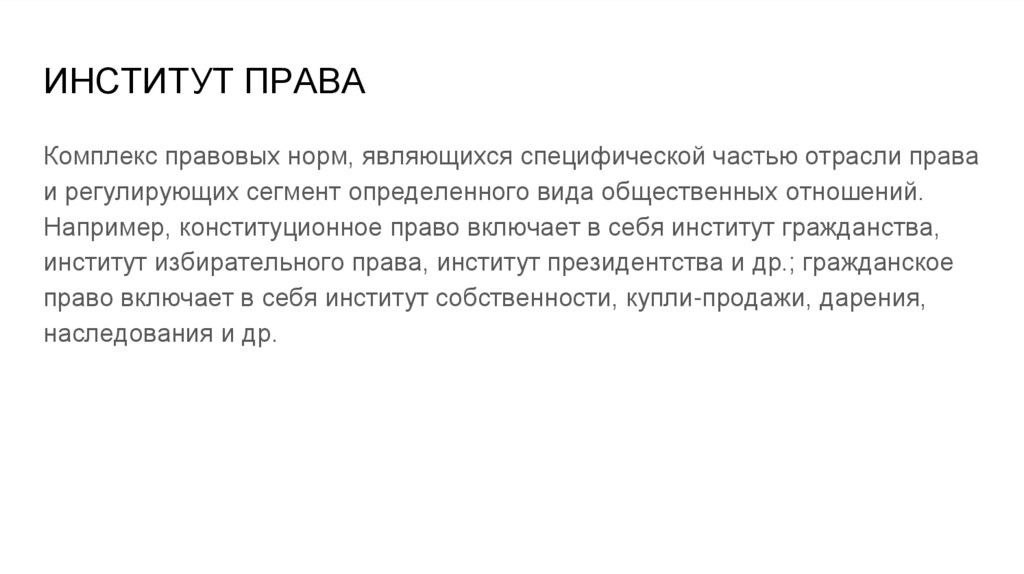 ИНСТИТУТ ПРАВА

Комплекс правовых норм, являющихся специфической частью отрасли права и регулирующих сегмент определенного вида общественных отношений. Например, конституционное право включает в себя институт гражданства, институт избирательного права, институт президентства и др.; гражданское право включает в себя институт собственности, купли-продажи, дарения, наследования и др.